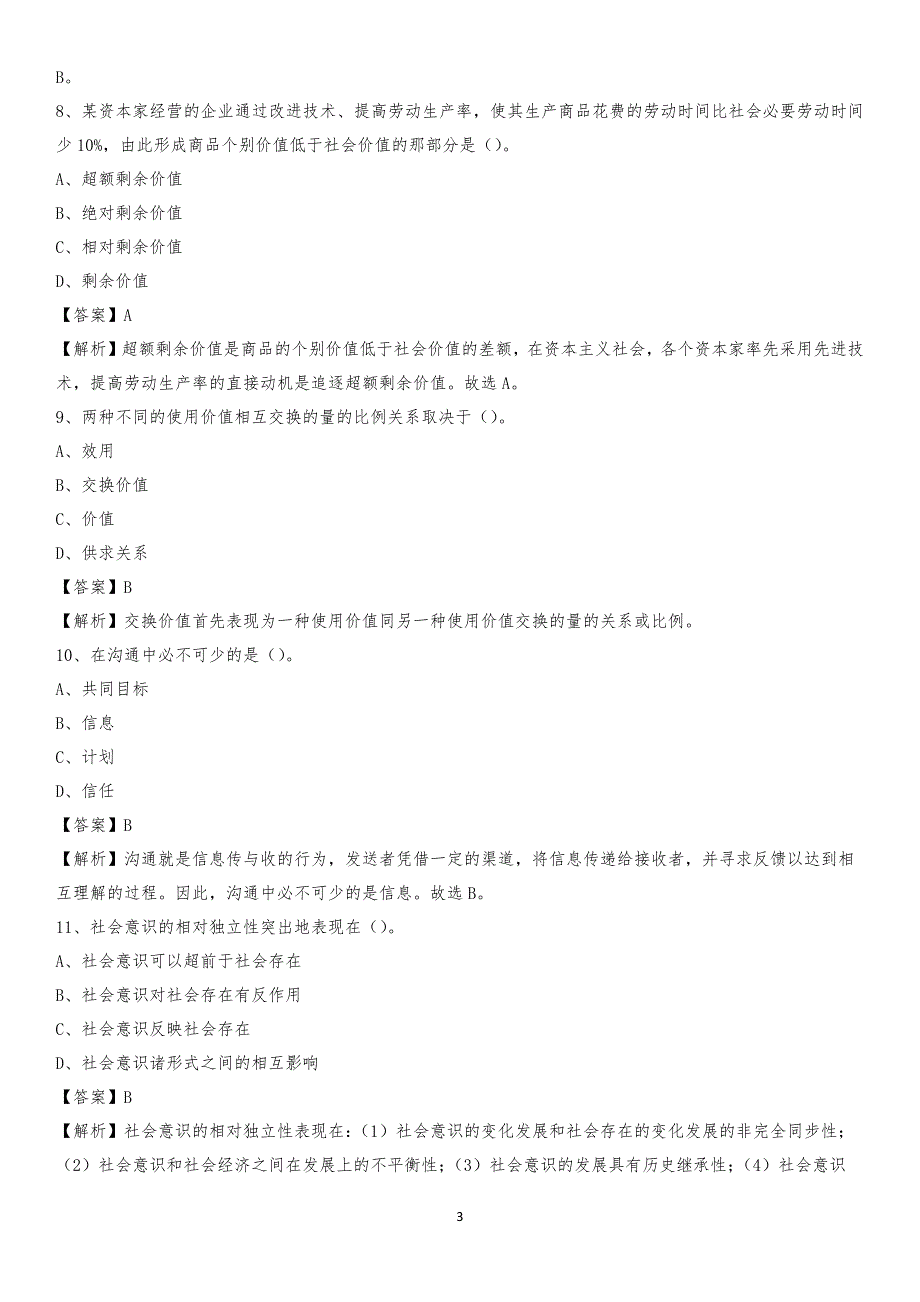 B。

8、某资本家经营的企业通过改进技术、提高劳动生产率，使其生产商品花费的劳动时间比社会必要劳动时间少10%，由此形成商品个别价值低于社会价值的那部分是（）。

A、超额剩余价值

B、绝对剩余价值

C、相对剩余价值

D、剩余价值

【答案】A

【解析】超额剩余价值是商品的个别价值低于社会价值的差额，在资本主义社会，各个资本家率先采用先进技术，提高劳动生产率的直接动机是追逐超额剩余价值。故选A。

9、两种不同的使用价值相互交换的量的比例关系取决于（）。

A、效用

B、交换价值

C、价值

D、供求关系

【答案】B

【解析】交换价值首先表现为一种使用价值同另一种使用价值交换的量的关系或比例。

10、在沟通中必不可少的是（）。

A、共同目标

B、信息

C、计划

D、信任

【答案】B

【解析】沟通就是信息传与收的行为，发送者凭借一定的渠道，将信息传递给接收者，并寻求反馈以达到相互理解的过程。因此，沟通中必不可少的是信息。故选B。

11、社会意识的相对独立性突出地表现在（）。

A、社会意识可以超前于社会存在

B、社会意识对社会存在有反作用

C、社会意识反映社会存在

D、社会意识诸形式之间的相互影响

【答案】B

【解析】社会意识的相对独立性表现在：（1）社会意识的变化发展和社会存在的变化发展的非完全同步性；（2）社会意识和社会经济之间在发展上的不平衡性；（3）社会意识的发展具有历史继承性；（4）社会意识

3